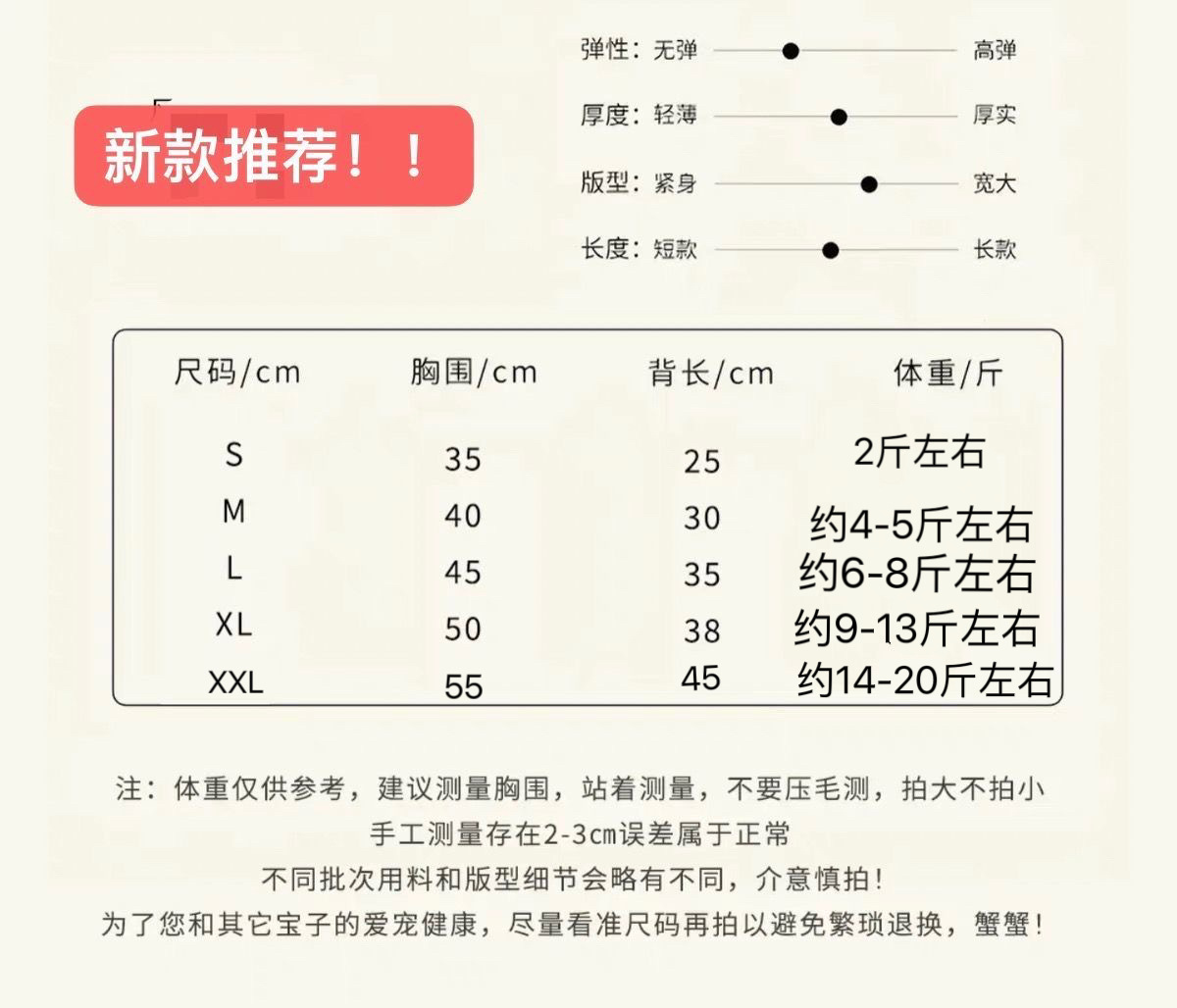 新款推荐！！

弹性：无弹 高弹
厚度：轻薄 厚实
版型：紧身 宽大
长度：短款 长款

| 尺码/cm | 胸围/cm | 背长/cm | 体重/斤 |
|---|---|---|---|
| S | 35 | 25 | 2斤左右 |
| M | 40 | 30 | 约4-5斤左右 |
| L | 45 | 35 | 约6-8斤左右 |
| XL | 50 | 38 | 约9-13斤左右 |
| XXL | 55 | 45 | 约14-20斤左右 |

注：体重仅供参考，建议测量胸围，站着测量，不要压毛测，拍大不拍小
手工测量存在2-3cm误差属于正常
不同批次用料和版型细节会略有不同，介意慎拍！
为了您和其它宝子的爱宠健康，尽量看准尺码再拍以避免繁琐退换，蟹蟹！